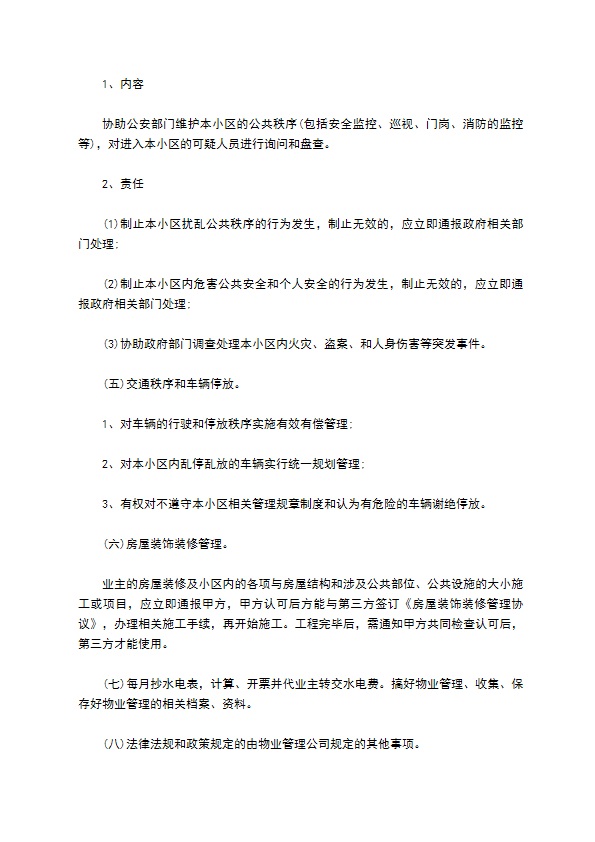 1、内容

协助公安部门维护本小区的公共秩序(包括安全监控、巡视、门岗、消防的监控等)，对进入本小区的可疑人员进行询问和盘查。

2、责任

⑴制止本小区扰乱公共秩序的行为发生，制止无效的，应立即通报政府相关部门处理;

⑵制止本小区内危害公共安全和个人安全的行为发生，制止无效的，应立即通报政府相关部门处理;

⑶协助政府部门调查处理本小区内火灾、盗案、和人身伤害等突发事件。

(五)交通秩序和车辆停放。

1、对车辆的行驶和停放秩序实施有效有偿管理;

2、对本小区内乱停乱放的车辆实行统一规划管理;

3、有权对不遵守本小区相关管理规章制度和认为有危险的车辆谢绝停放。

(六)房屋装饰装修管理。

业主的房屋装修及小区内的各项与房屋结构和涉及公共部位、公共设施的大小施工或项目，应立即通报甲方，甲方认可后方能与第三方签订《房屋装饰装修管理协议》，办理相关施工手续，再开始施工。工程完毕后，需通知甲方共同检查认可后，第三方才能使用。

(七)每月抄水电表，计算、开票并代业主转交水电费。搞好物业管理、收集、保存好物业管理的相关档案、资料。

(八)法律法规和政策规定的由物业管理公司规定的其他事项。